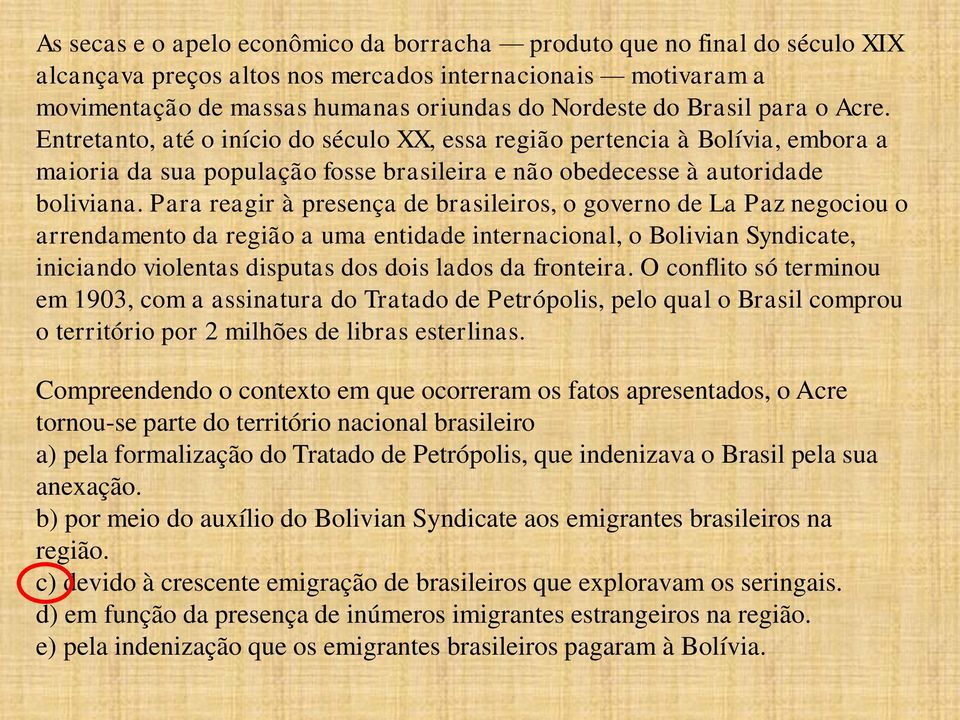 As secas e o apelo econômico da borracha — produto que no final do século XIX alcançava preços altos nos mercados internacionais — motivaram a movimentação de massas humanas oriundas do Nordeste do Brasil para o Acre. Entretanto, até o início do século XX, essa região pertencia à Bolívia, embora a maioria da sua população fosse brasileira e não obedecesse à autoridade boliviana. Para reagir à presença de brasileiros, o governo de La Paz negociou o arrendamento da região a uma entidade internacional, o Bolivian Syndicate, iniciando violentas disputas dos dois lados da fronteira. O conflito só terminou em 1903, com a assinatura do Tratado de Petrópolis, pelo qual o Brasil comprou o território por 2 milhões de libras esterlinas.

Compreendendo o contexto em que ocorreram os fatos apresentados, o Acre tornou-se parte do território nacional brasileiro
a) pela formalização do Tratado de Petrópolis, que indenizava o Brasil pela sua anexação.
b) por meio do auxílio do Bolivian Syndicate aos emigrantes brasileiros na região.
c) devido à crescente emigração de brasileiros que exploravam os seringais.
d) em função da presença de inúmeros imigrantes estrangeiros na região.
e) pela indenização que os emigrantes brasileiros pagaram à Bolívia.